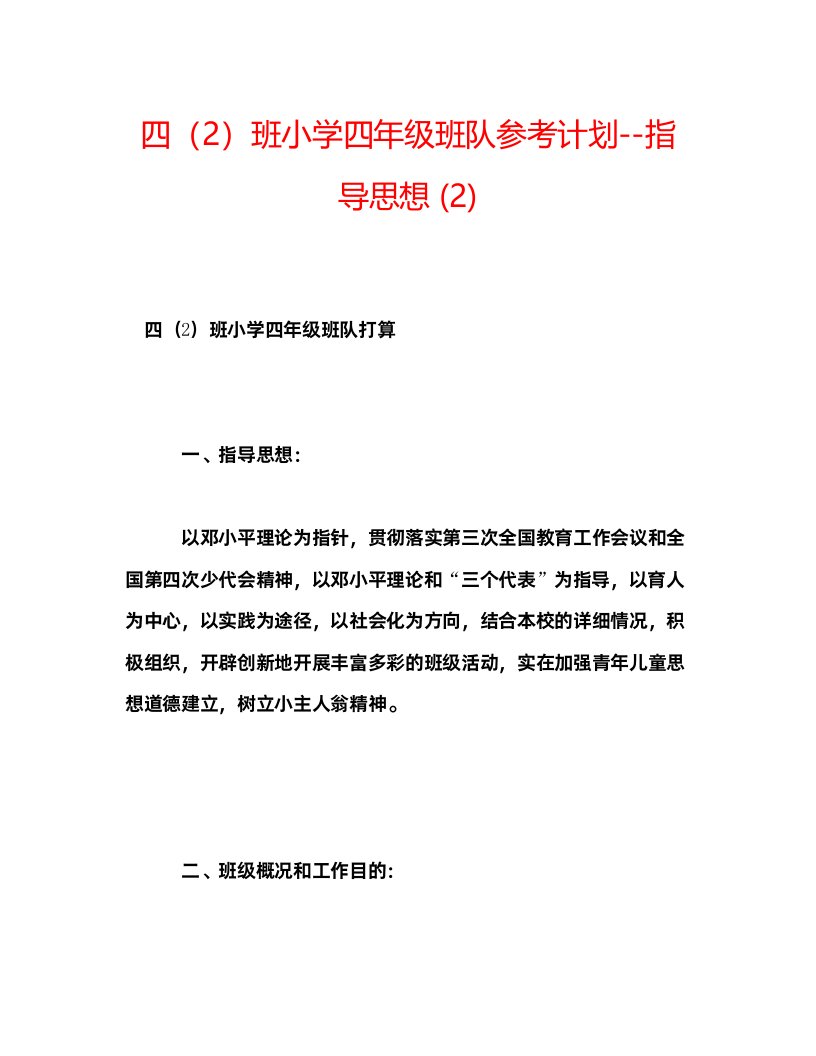 四（2）班小学四年级班队参考计划--指导思想 (2)

四（2）班小学四年级班队打算

一、指导思想：

以邓小平理论为指针，贯彻落实第三次全国教育工作会议和全国第四次少代会精神，以邓小平理论和“三个代表”为指导，以育人为中心，以实践为途径，以社会化为方向，结合本校的详细情况，积极组织，开辟创新地开展丰富多彩的班级活动，实在加强青年儿童思想道德建立，树立小主人翁精神。

二、班级概况和工作目的：